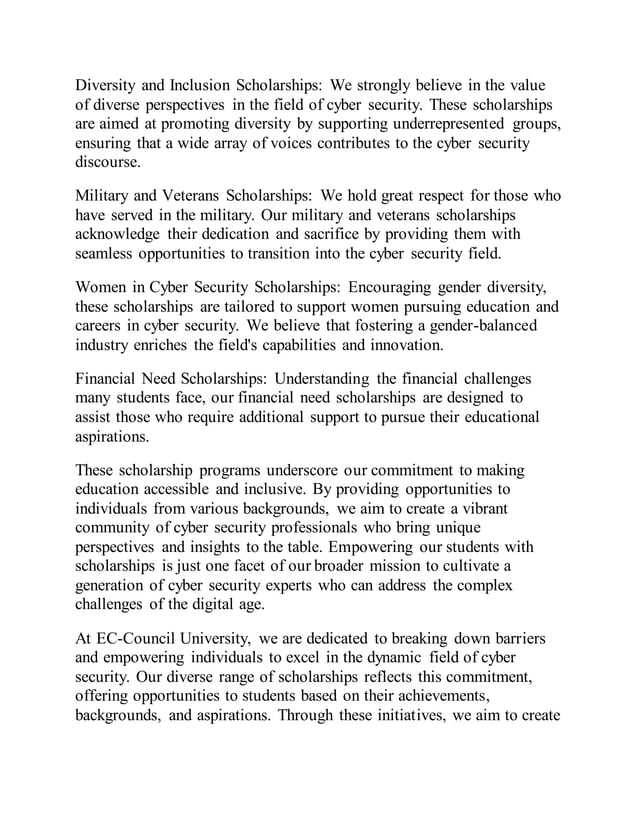 Diversity and Inclusion Scholarships: We strongly believe in the value of diverse perspectives in the field of cyber security. These scholarships are aimed at promoting diversity by supporting underrepresented groups, ensuring that a wide array of voices contributes to the cyber security discourse.

Military and Veterans Scholarships: We hold great respect for those who have served in the military. Our military and veterans scholarships acknowledge their dedication and sacrifice by providing them with seamless opportunities to transition into the cyber security field.

Women in Cyber Security Scholarships: Encouraging gender diversity, these scholarships are tailored to support women pursuing education and careers in cyber security. We believe that fostering a gender-balanced industry enriches the field's capabilities and innovation.

Financial Need Scholarships: Understanding the financial challenges many students face, our financial need scholarships are designed to assist those who require additional support to pursue their educational aspirations.

These scholarship programs underscore our commitment to making education accessible and inclusive. By providing opportunities to individuals from various backgrounds, we aim to create a vibrant community of cyber security professionals who bring unique perspectives and insights to the table. Empowering our students with scholarships is just one facet of our broader mission to cultivate a generation of cyber security experts who can address the complex challenges of the digital age.

At EC-Council University, we are dedicated to breaking down barriers and empowering individuals to excel in the dynamic field of cyber security. Our diverse range of scholarships reflects this commitment, offering opportunities to students based on their achievements, backgrounds, and aspirations. Through these initiatives, we aim to create